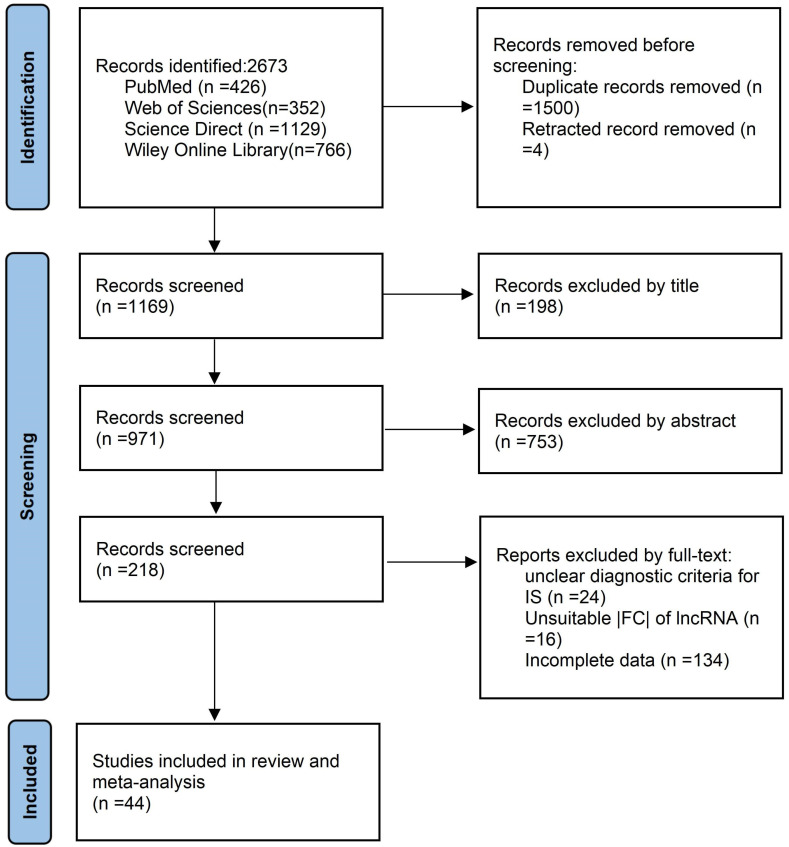 Identification

Records identified:2673
PubMed (n =426)
Web of Sciences(n=352)
Science Direct (n =1129)
Wiley Online Library(n=766)

Records removed before screening:
Duplicate records removed (n =1500)
Retracted record removed (n =4)

Screening

Records screened
(n =1169)

Records excluded by title
(n =198)

Records screened
(n =971)

Records excluded by abstract
(n =753)

Records screened
(n =218)

Reports excluded by full-text:
unclear diagnostic criteria for IS (n =24)
Unsuitable |FC| of lncRNA (n =16)
Incomplete data (n =134)

Included

Studies included in review and meta-analysis
(n =44)